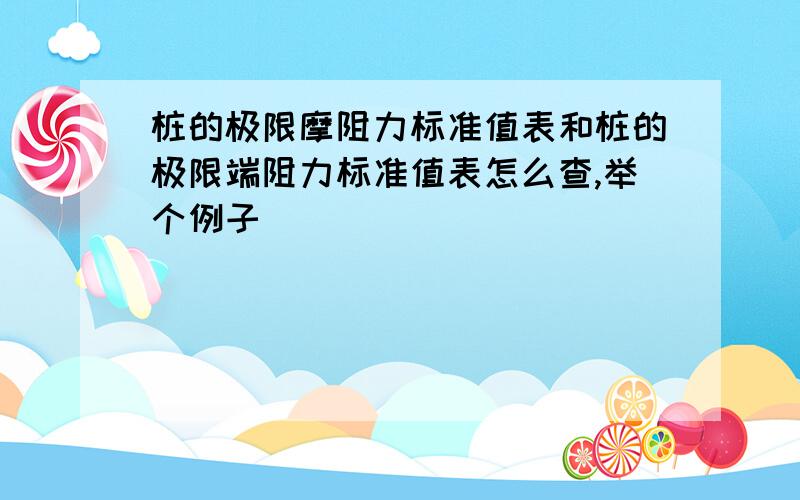 桩的极限摩阻力标准值表和桩的极限端阻力标准值表怎么查,举个例子